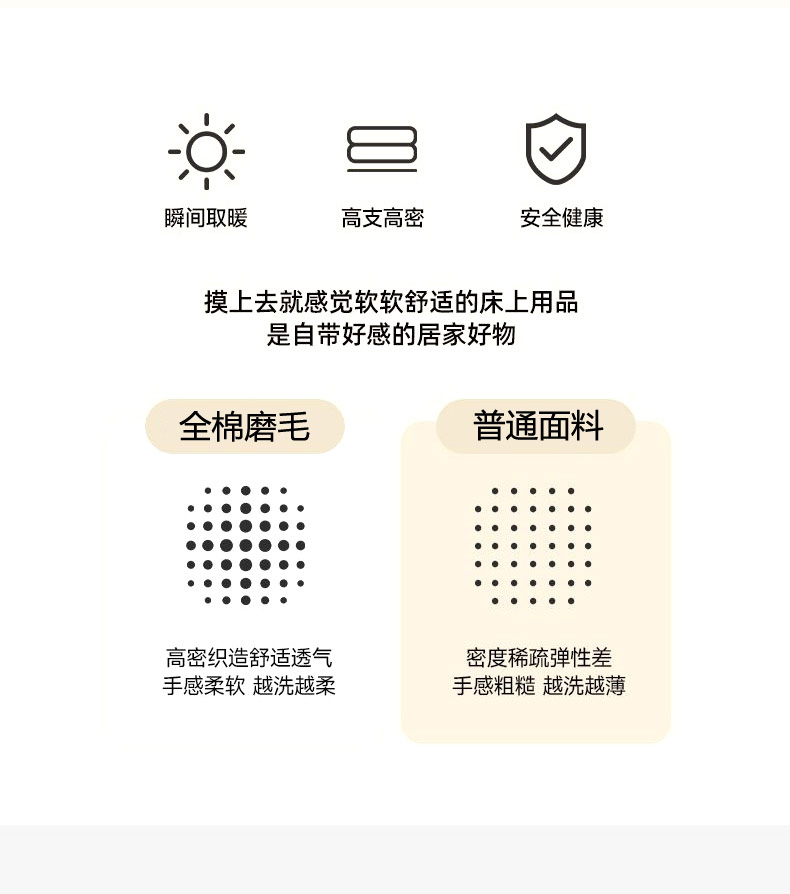 瞬间取暖 高支高密 安全健康

摸上去就感觉软软舒适的床上用品
是自带好感的居家好物

全棉磨毛

高密织造舒适透气
手感柔软 越洗越柔

普通面料

密度稀疏弹性差
手感粗糙 越洗越薄